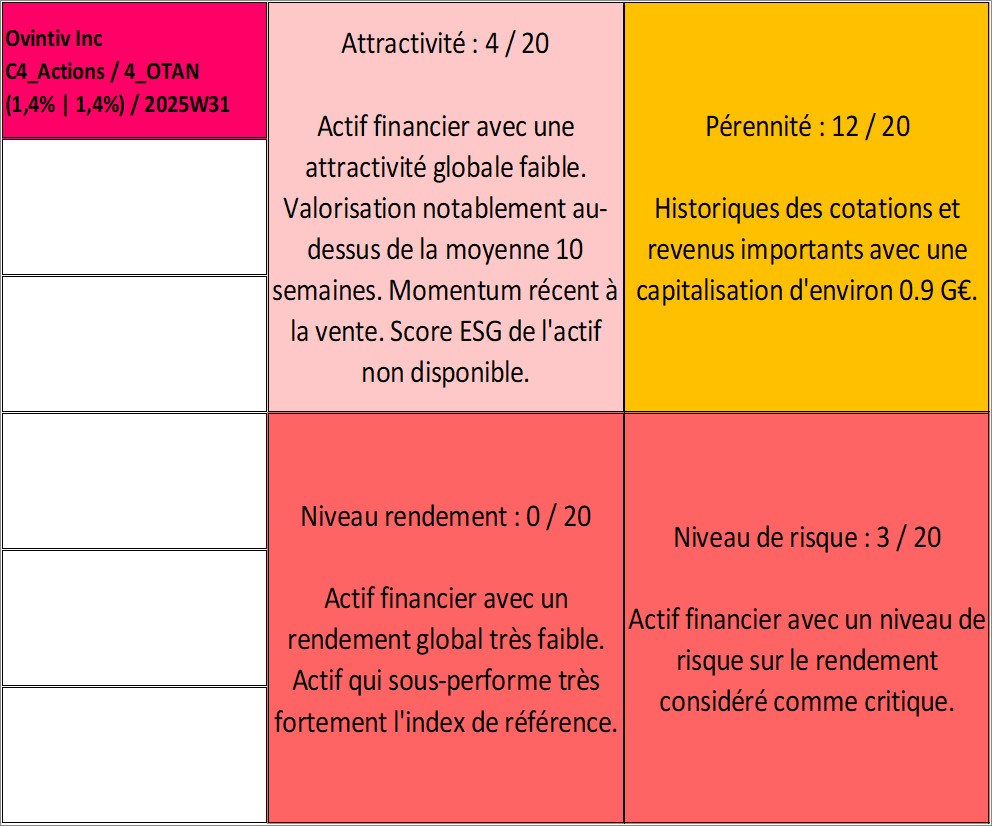 Ovintiv Inc
C4_Actions / 4_OTAN
(1,4% | 1,4%) / 2025W31

Attractivité : 4 / 20

Actif financier avec une attractivité globale faible. Valorisation notablement au-dessus de la moyenne 10 semaines. Momentum récent à la vente. Score ESG de l'actif non disponible.

Pérennité : 12 / 20

Historiques des cotations et revenus importants avec une capitalisation d'environ 0.9 G€.

Niveau rendement : 0 / 20

Actif financier avec un rendement global très faible. Actif qui sous-performe très fortement l'index de référence.

Niveau de risque : 3 / 20

Actif financier avec un niveau de risque sur le rendement considéré comme critique.